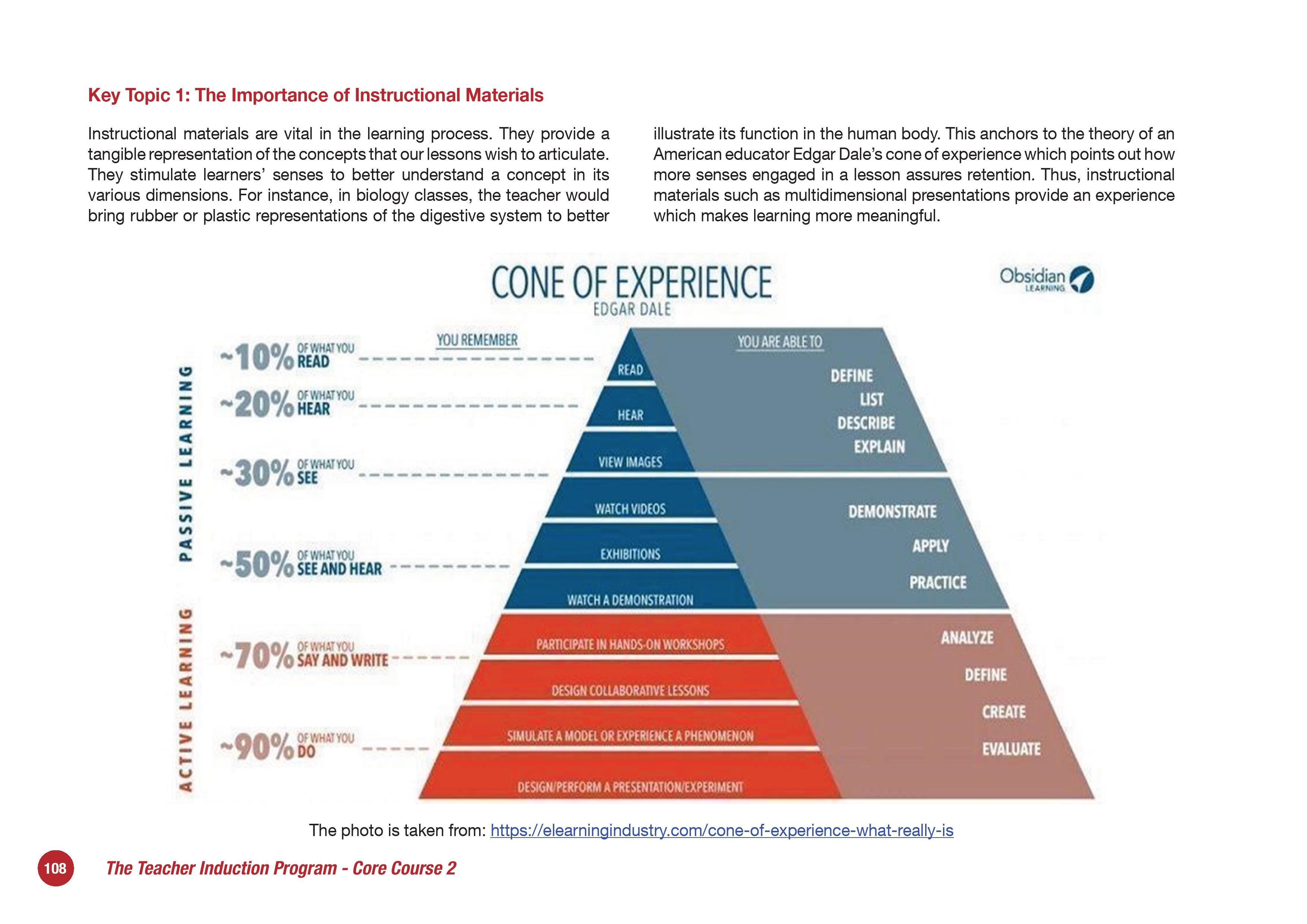 Key Topic 1: The Importance of Instructional Materials

Instructional materials are vital in the learning process. They provide a tangible representation of the concepts that our lessons wish to articulate. They stimulate learners' senses to better understand a concept in its various dimensions. For instance, in biology classes, the teacher would bring rubber or plastic representations of the digestive system to better illustrate its function in the human body. This anchors to the theory of an American educator Edgar Dale's cone of experience which points out how more senses engaged in a lesson assures retention. Thus, instructional materials such as multidimensional presentations provide an experience which makes learning more meaningful.

CONE OF EXPERIENCE
EDGAR DALE

Obsidian LEARNING

PASSIVE LEARNING

ACTIVE LEARNING

YOU REMEMBER

~10% OF WHAT YOU READ
~20% OF WHAT YOU HEAR
~30% OF WHAT YOU SEE
~50% OF WHAT YOU SEE AND HEAR
~70% OF WHAT YOU SAY AND WRITE
~90% OF WHAT YOU DO

READ
HEAR
VIEW IMAGES
WATCH VIDEOS
EXHIBITIONS
WATCH A DEMONSTRATION
PARTICIPATE IN HANDS-ON WORKSHOPS
DESIGN COLLABORATIVE LESSONS
SIMULATE A MODEL OR EXPERIENCE A PHENOMENON
DESIGN/PERFORM A PRESENTATION/EXPERIMENT

YOU ARE ABLE TO
DEFINE
LIST
DESCRIBE
EXPLAIN
DEMONSTRATE
APPLY
PRACTICE
ANALYZE
DEFINE
CREATE
EVALUATE

The photo is taken from: https://elearningindustry.com/cone-of-experience-what-really-is

108 The Teacher Induction Program - Core Course 2